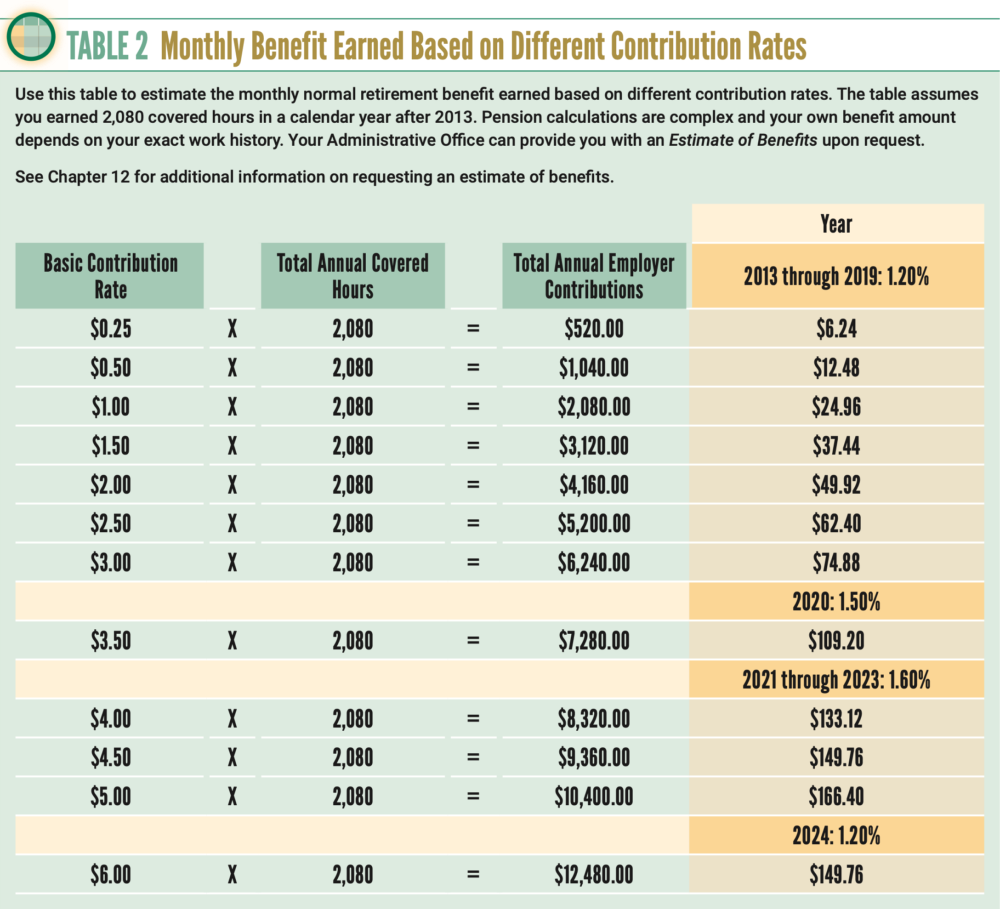 TABLE 2 Monthly Benefit Earned Based on Different Contribution Rates

Use this table to estimate the monthly normal retirement benefit earned based on different contribution rates. The table assumes you earned 2,080 covered hours in a calendar year after 2013. Pension calculations are complex and your own benefit amount depends on your exact work history. Your Administrative Office can provide you with an Estimate of Benefits upon request.

See Chapter 12 for additional information on requesting an estimate of benefits.

| | | | | | Year |
|---|---|---|---|---|---|
| Basic Contribution Rate | | Total Annual Covered Hours | | Total Annual Employer Contributions | 2013 through 2019: 1.20% |
| $0.25 | X | 2,080 | = | $520.00 | $6.24 |
| $0.50 | X | 2,080 | = | $1,040.00 | $12.48 |
| $1.00 | X | 2,080 | = | $2,080.00 | $24.96 |
| $1.50 | X | 2,080 | = | $3,120.00 | $37.44 |
| $2.00 | X | 2,080 | = | $4,160.00 | $49.92 |
| $2.50 | X | 2,080 | = | $5,200.00 | $62.40 |
| $3.00 | X | 2,080 | = | $6,240.00 | $74.88 |
| | | | | | 2020: 1.50% |
| $3.50 | X | 2,080 | = | $7,280.00 | $109.20 |
| | | | | | 2021 through 2023: 1.60% |
| $4.00 | X | 2,080 | = | $8,320.00 | $133.12 |
| $4.50 | X | 2,080 | = | $9,360.00 | $149.76 |
| $5.00 | X | 2,080 | = | $10,400.00 | $166.40 |
| | | | | | 2024: 1.20% |
| $6.00 | X | 2,080 | = | $12,480.00 | $149.76 |